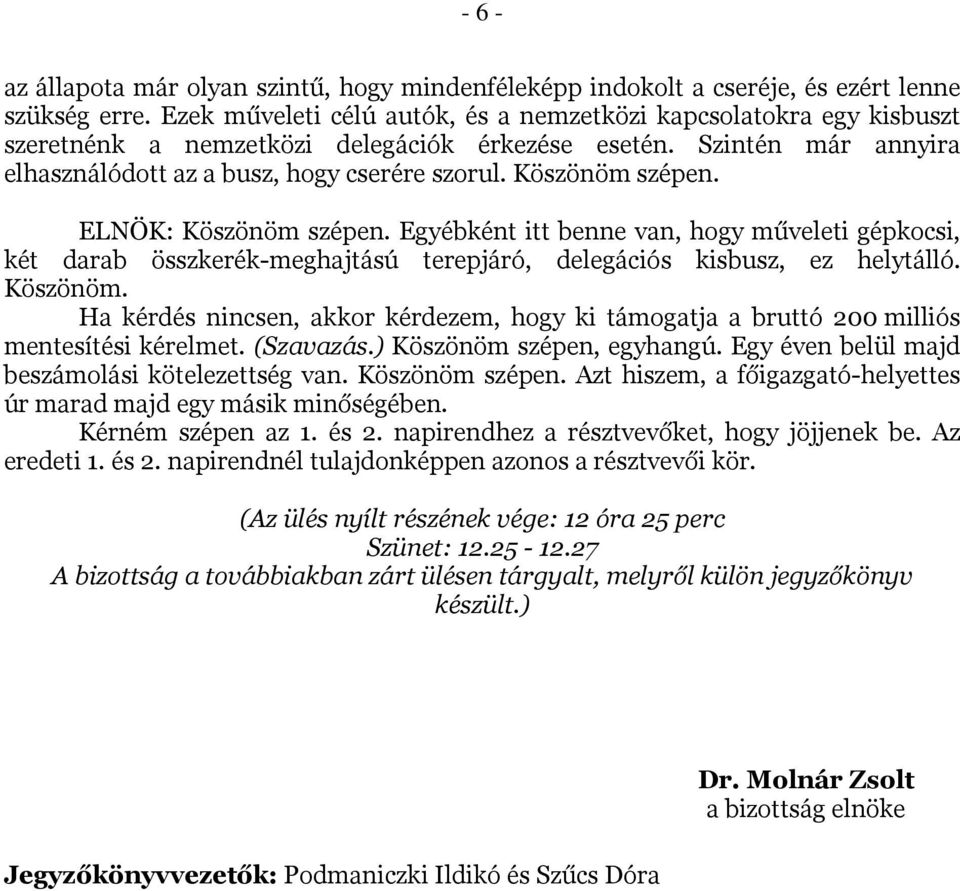 - 6 -

az állapota már olyan szintű, hogy mindenféleképp indokolt a cseréje, és ezért lenne szükség erre. Ezek műveleti célú autók, és a nemzetközi kapcsolatokra egy kisbuszt szeretnénk a nemzetközi delegációk érkezése esetén. Szintén már annyira elhasználódott az a busz, hogy cserére szorul. Köszönöm szépen.

ELNÖK: Köszönöm szépen. Egyébként itt benne van, hogy műveleti gépkocsi, két darab összkerék-meghajtású terepjáró, delegációs kisbusz, ez helytálló. Köszönöm.

Ha kérdés nincsen, akkor kérdezem, hogy ki támogatja a bruttó 200 milliós mentesítési kérelmet. (Szavazás.) Köszönöm szépen, egyhangú. Egy éven belül majd beszámolási kötelezettség van. Köszönöm szépen. Azt hiszem, a főigazgató-helyettes úr marad majd egy másik minőségében.

Kérném szépen az 1. és 2. napirendhez a résztvevőket, hogy jöjjenek be. Az eredeti 1. és 2. napirendnél tulajdonképpen azonos a résztvevői kör.

(Az ülés nyílt részének vége: 12 óra 25 perc
Szünet: 12.25 - 12.27
A bizottság a továbbiakban zárt ülésen tárgyalt, melyről külön jegyzőkönyv készült.)

Dr. Molnár Zsolt
a bizottság elnöke

Jegyzőkönyvvezetők: Podmaniczki Ildikó és Szűcs Dóra